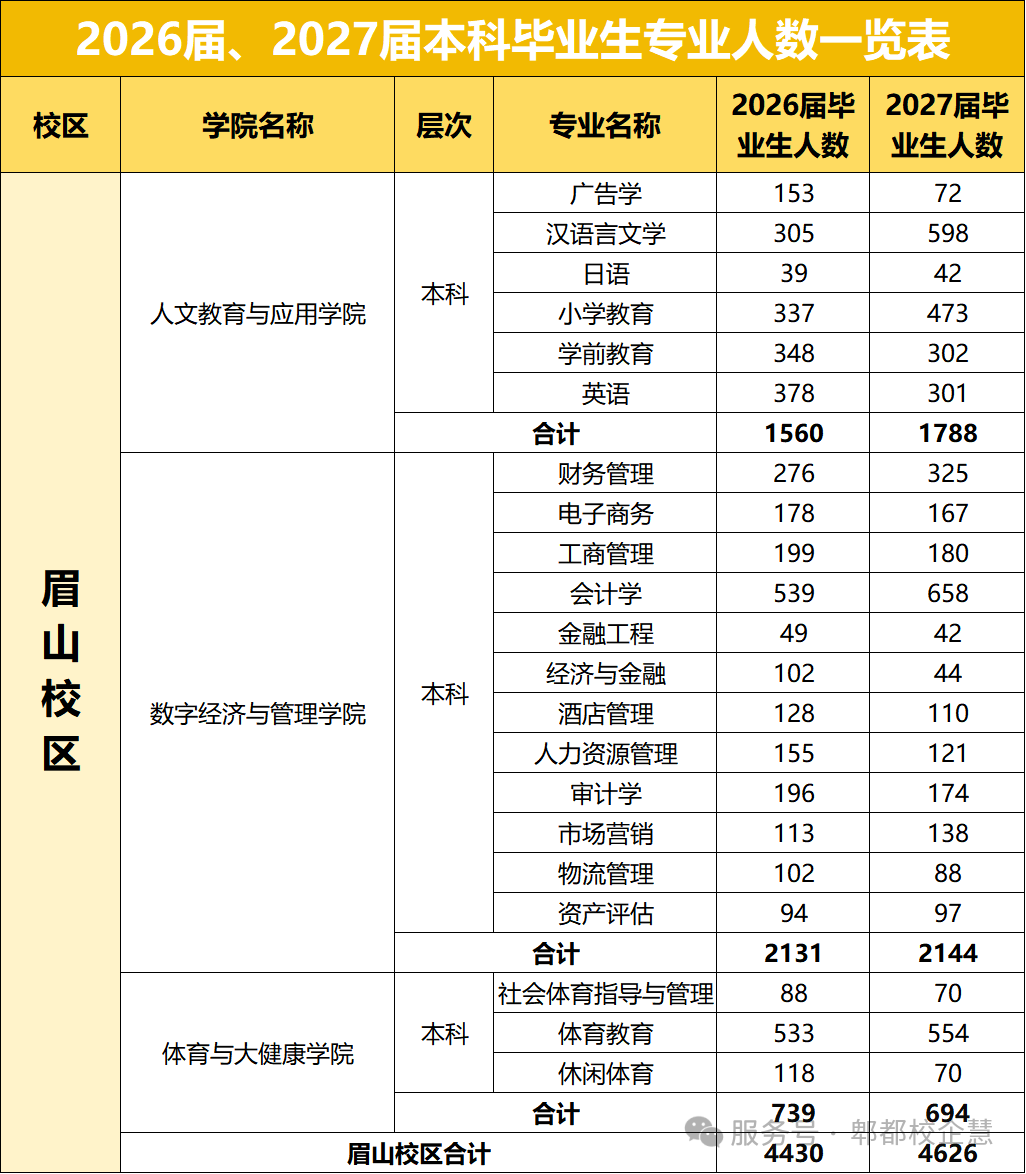 2026届、2027届本科毕业生专业人数一览表

| 校区 | 学院名称 | 层次 | 专业名称 | 2026届毕业生人数 | 2027届毕业生人数 |
|---|---|---|---|---|---|
| 眉山校区 | 人文教育与应用学院 | 本科 | 广告学 | 153 | 72 |
| | | | 汉语言文学 | 305 | 598 |
| | | | 日语 | 39 | 42 |
| | | | 小学教育 | 337 | 473 |
| | | | 学前教育 | 348 | 302 |
| | | | 英语 | 378 | 301 |
| | | 合计 | | 1560 | 1788 |
| | 数字经济与管理学院 | 本科 | 财务管理 | 276 | 325 |
| | | | 电子商务 | 178 | 167 |
| | | | 工商管理 | 199 | 180 |
| | | | 会计学 | 539 | 658 |
| | | | 金融工程 | 49 | 42 |
| | | | 经济与金融 | 102 | 44 |
| | | | 酒店管理 | 128 | 110 |
| | | | 人力资源管理 | 155 | 121 |
| | | | 审计学 | 196 | 174 |
| | | | 市场营销 | 113 | 138 |
| | | | 物流管理 | 102 | 88 |
| | | | 资产评估 | 94 | 97 |
| | | 合计 | | 2131 | 2144 |
| | 体育与大健康学院 | 本科 | 社会体育指导与管理 | 88 | 70 |
| | | | 体育教育 | 533 | 554 |
| | | | 休闲体育 | 118 | 70 |
| | | 合计 | | 739 | 694 |
| | 眉山校区合计 | | | 4430 | 4626 |

服务号 · 郫都校企慧